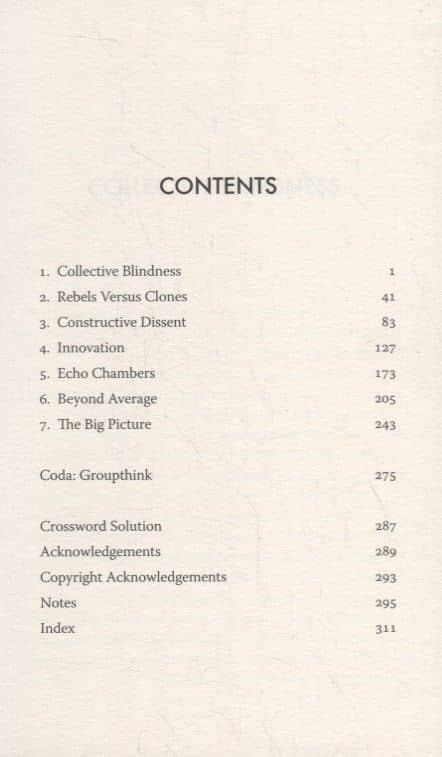 CONTENTS

1. Collective Blindness 1
2. Rebels Versus Clones 41
3. Constructive Dissent 83
4. Innovation 127
5. Echo Chambers 173
6. Beyond Average 205
7. The Big Picture 243

Coda: Groupthink 275

Crossword Solution 287
Acknowledgements 289
Copyright Acknowledgements 293
Notes 295
Index 311